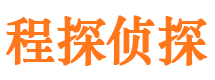 程探侦探